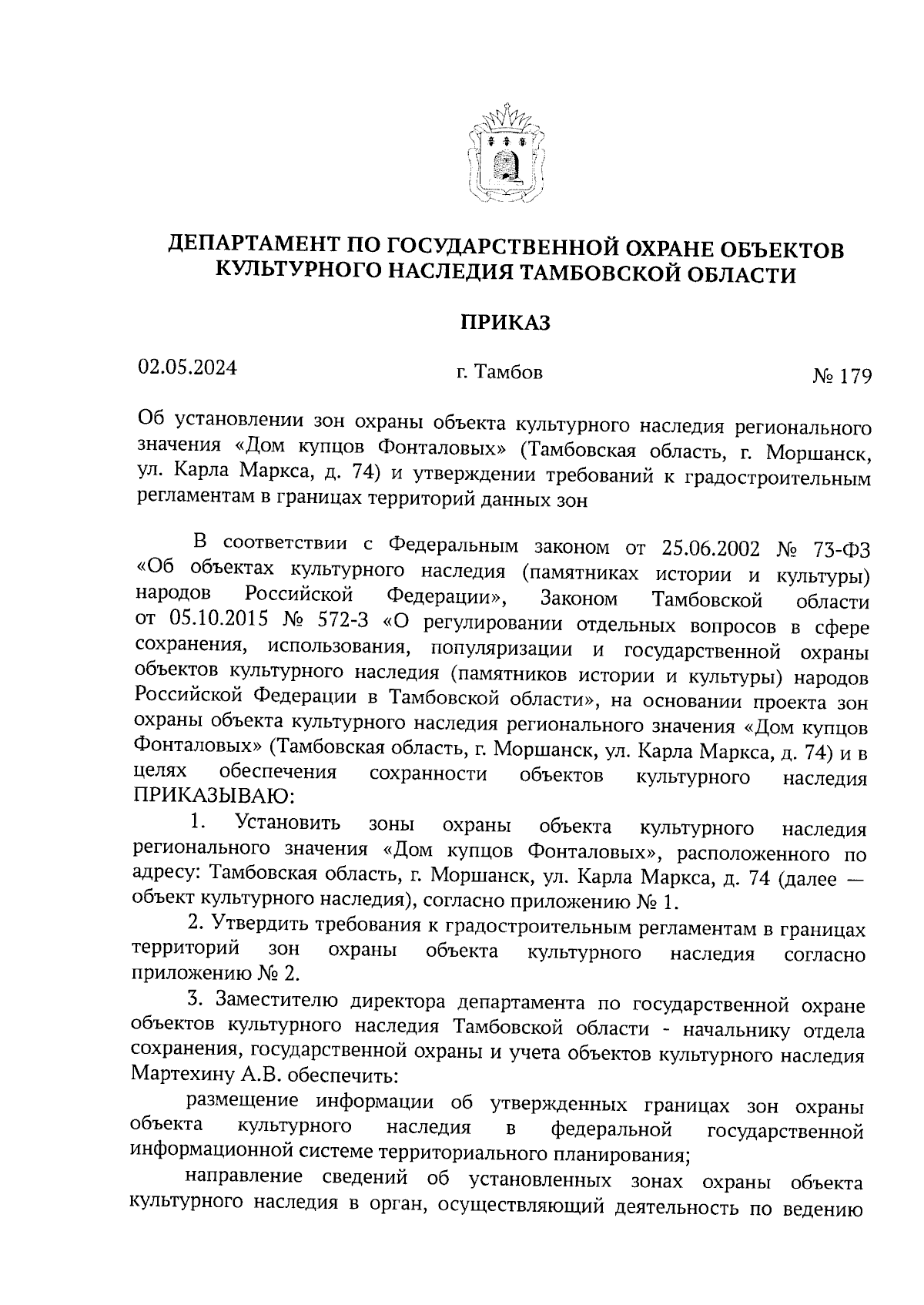 ДЕПАРТАМЕНТ ПО ГОСУДАРСТВЕННОЙ ОХРАНЕ ОБЪЕКТОВ КУЛЬТУРНОГО НАСЛЕДИЯ ТАМБОВСКОЙ ОБЛАСТИ

ПРИКАЗ

02.05.2024 г. Тамбов № 179

Об установлении зон охраны объекта культурного наследия регионального значения «Дом купцов Фонталовых» (Тамбовская область, г. Моршанск, ул. Карла Маркса, д. 74) и утверждении требований к градостроительным регламентам в границах территорий данных зон

В соответствии с Федеральным законом от 25.06.2002 № 73-ФЗ «Об объектах культурного наследия (памятниках истории и культуры) народов Российской Федерации», Законом Тамбовской области от 05.10.2015 № 572-З «О регулировании отдельных вопросов в сфере сохранения, использования, популяризации и государственной охраны объектов культурного наследия (памятников истории и культуры) народов Российской Федерации в Тамбовской области», на основании проекта зон охраны объекта культурного наследия регионального значения «Дом купцов Фонталовых» (Тамбовская область, г. Моршанск, ул. Карла Маркса, д. 74) и в целях обеспечения сохранности объектов культурного наследия ПРИКАЗЫВАЮ:

1. Установить зоны охраны объекта культурного наследия регионального значения «Дом купцов Фонталовых», расположенного по адресу: Тамбовская область, г. Моршанск, ул. Карла Маркса, д. 74 (далее — объект культурного наследия), согласно приложению № 1.

2. Утвердить требования к градостроительным регламентам в границах территорий зон охраны объекта культурного наследия согласно приложению № 2.

3. Заместителю директора департамента по государственной охране объектов культурного наследия Тамбовской области - начальнику отдела сохранения, государственной охраны и учета объектов культурного наследия Мартехину А.В. обеспечить:

размещение информации об утвержденных границах зон охраны объекта культурного наследия в федеральной государственной информационной системе территориального планирования;

направление сведений об установленных зонах охраны объекта культурного наследия в орган, осуществляющий деятельность по ведению